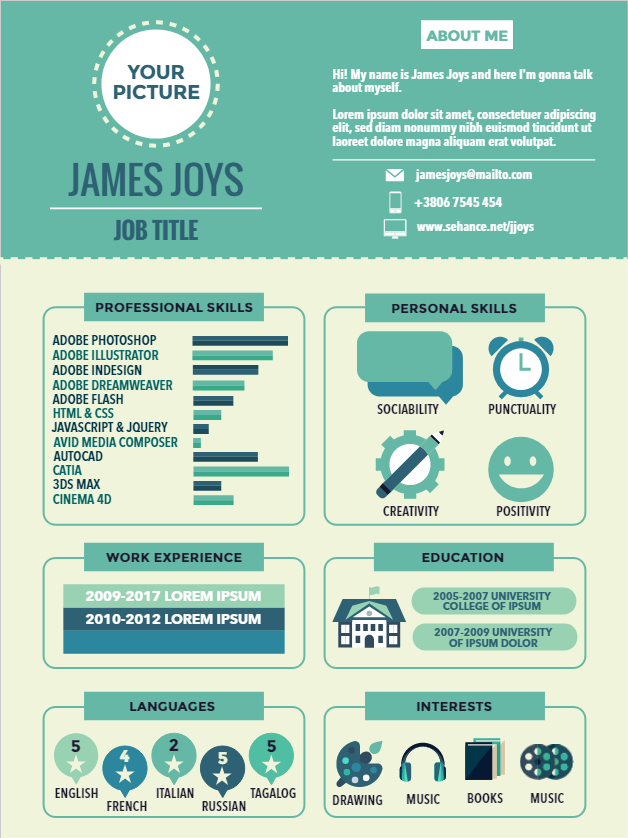 YOUR PICTURE

JAMES JOYS

JOB TITLE

ABOUT ME

Hi! My name is James Joys and here I'm gonna talk about myself.

Lorem ipsum dolor sit amet, consectetuer adipiscing elit, sed diam nonummy nibh euismod tincidunt ut laoreet dolore magna aliquam erat volutpat.

jamesjoys@mailto.com

+3806 7545 454

www.sehance.net/jjoys

PROFESSIONAL SKILLS

ADOBE PHOTOSHOP
ADOBE ILLUSTRATOR
ADOBE INDESIGN
ADOBE DREAMWEAVER
ADOBE FLASH
HTML & CSS
JAVASCRIPT & JQUERY
AVID MEDIA COMPOSER
AUTOCAD
CATIA
3DS MAX
CINEMA 4D

PERSONAL SKILLS

SOCIABILITY
PUNCTUALITY
CREATIVITY
POSITIVITY

WORK EXPERIENCE

2009-2017 LOREM IPSUM
2010-2012 LOREM IPSUM

EDUCATION

2005-2007 UNIVERSITY COLLEGE OF IPSUM

2007-2009 UNIVERSITY OF IPSUM DOLOR

LANGUAGES

5
ENGLISH
4
FRENCH
2
ITALIAN
5
RUSSIAN
5
TAGALOG

INTERESTS

DRAWING
MUSIC
BOOKS
MUSIC